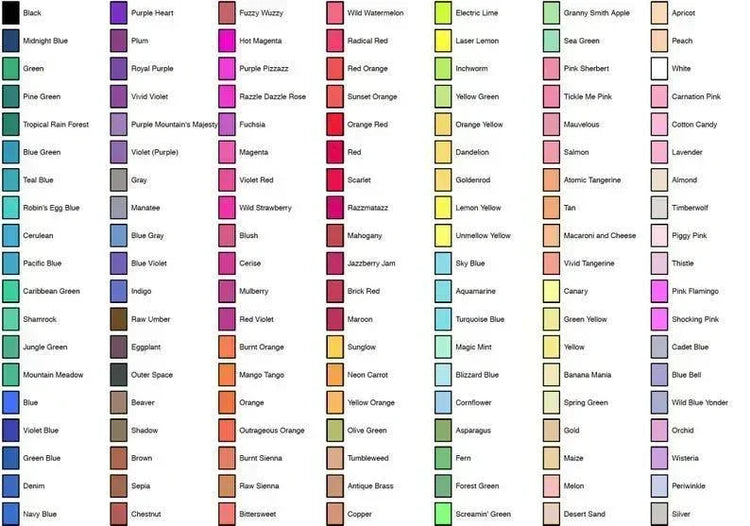 Black
Midnight Blue
Green
Pine Green
Tropical Rain Forest
Blue Green
Teal Blue
Robin's Egg Blue
Cerulean
Pacific Blue
Caribbean Green
Shamrock
Jungle Green
Mountain Meadow
Blue
Violet Blue
Green Blue
Denim
Navy Blue

Purple Heart
Plum
Royal Purple
Vivid Violet
Purple Mountain's Majesty
Violet (Purple)
Gray
Manatee
Blue Gray
Blue Violet
Indigo
Raw Umber
Eggplant
Outer Space
Beaver
Shadow
Brown
Sepia
Chestnut

Fuzzy Wuzzy
Hot Magenta
Purple Pizzazz
Razzle Dazzle Rose
Fuchsia
Magenta
Violet Red
Wild Strawberry
Blush
Cerise
Mulberry
Red Violet
Burnt Orange
Mango Tango
Orange
Outrageous Orange
Burnt Sienna
Raw Sienna
Bittersweet

Wild Watermelon
Radical Red
Red Orange
Sunset Orange
Orange Red
Red
Scarlet
Razzmatazz
Mahogany
Jazzberry Jam
Brick Red
Maroon
Sunglow
Neon Carrot
Yellow Orange
Olive Green
Tumbleweed
Antique Brass
Copper

Electric Lime
Laser Lemon
Inchworm
Yellow Green
Orange Yellow
Dandelion
Goldenrod
Lemon Yellow
Unmellow Yellow
Sky Blue
Aquamarine
Turquoise Blue
Magic Mint
Blizzard Blue
Cornflower
Asparagus
Fern
Forest Green
Screamin' Green

Granny Smith Apple
Sea Green
Pink Sherbert
Tickle Me Pink
Mauvelous
Salmon
Atomic Tangerine
Tan
Macaroni and Cheese
Vivid Tangerine
Canary
Green Yellow
Yellow
Banana Mania
Spring Green
Gold
Maize
Melon
Desert Sand

Apricot
Peach
White
Carnation Pink
Cotton Candy
Lavender
Almond
Timberwolf
Piggy Pink
Thistle
Pink Flamingo
Shocking Pink
Cadet Blue
Blue Bell
Wild Blue Yonder
Orchid
Wisteria
Periwinkle
Silver